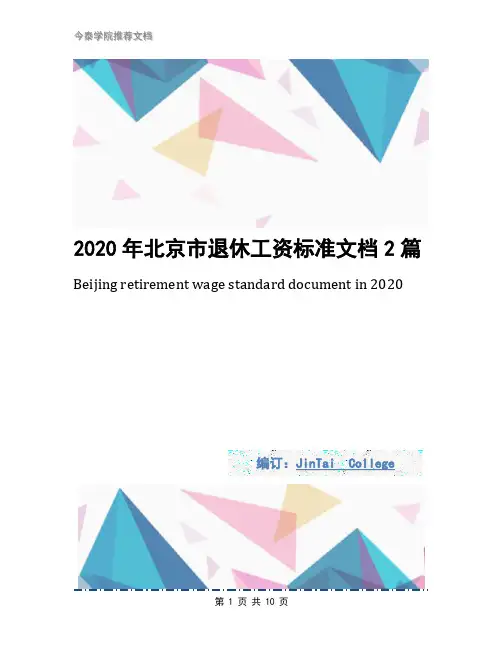 今泰学院推荐文档

2020年北京市退休工资标准文档2篇

Beijing retirement wage standard document in 2020

编订：JinTai College

第1页 共10页